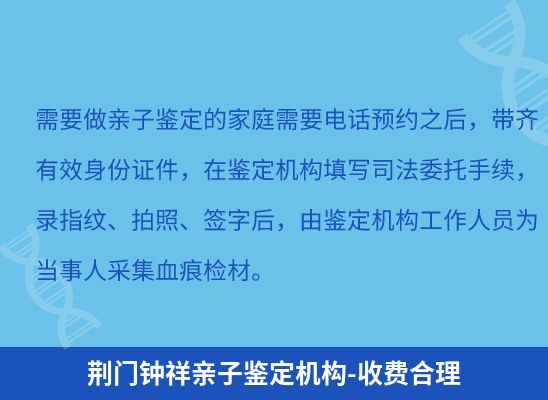 需要做亲子鉴定的家庭需要电话预约之后，带齐有效身份证件，在鉴定机构填写司法委托手续，录指纹、拍照、签字后，由鉴定机构工作人员为当事人采集血痕检材。

荆门钟祥亲子鉴定机构-收费合理